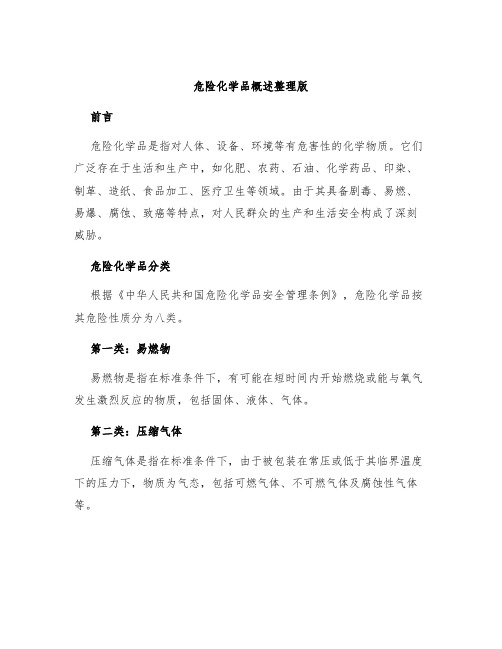 危险化学品概述整理版

前言

危险化学品是指对人体、设备、环境等有危害性的化学物质。它们广泛存在于生活和生产中，如化肥、农药、石油、化学药品、印染、制革、造纸、食品加工、医疗卫生等领域。由于其具备剧毒、易燃、易爆、腐蚀、致癌等特点，对人民群众的生产和生活安全构成了深刻威胁。

危险化学品分类

根据《中华人民共和国危险化学品安全管理条例》，危险化学品按其危险性质分为八类。

第一类：易燃物

易燃物是指在标准条件下，有可能在短时间内开始燃烧或能与氧气发生激烈反应的物质，包括固体、液体、气体。

第二类：压缩气体

压缩气体是指在标准条件下，由于被包装在常压或低于其临界温度下的压力下，物质为气态，包括可燃气体、不可燃气体及腐蚀性气体等。